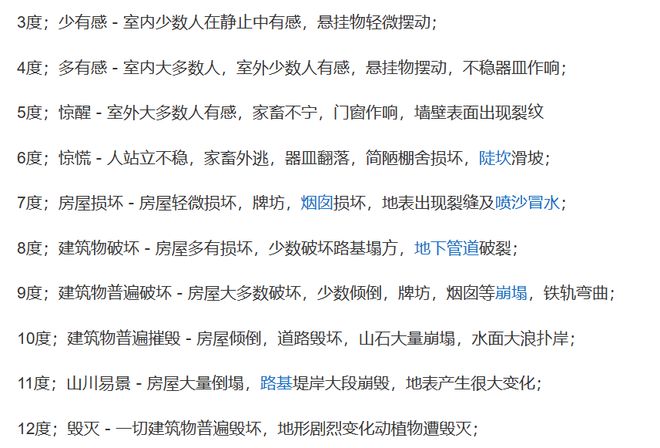 3度；少有感 - 室内少数人在静止中有感，悬挂物轻微摆动；

4度；多有感 - 室内大多数人，室外少数人有感，悬挂物摆动，不稳器皿作响；

5度；惊醒 - 室外大多数人有感，家畜不宁，门窗作响，墙壁表面出现裂纹

6度；惊慌 - 人站立不稳，家畜外逃，器皿翻落，简陋棚舍损坏，陡坎滑坡；

7度；房屋损坏 - 房屋轻微损坏，牌坊，烟囱损坏，地表出现裂缝及喷沙冒水；

8度；建筑物破坏 - 房屋多有损坏，少数破坏路基塌方，地下管道破裂；

9度；建筑物普遍破坏 - 房屋大多数破坏，少数倾倒，牌坊，烟囱等崩塌，铁轨弯曲；

10度；建筑物普遍摧毁 - 房屋倾倒，道路毁坏，山石大量崩塌，水面大浪扑岸；

11度；山川易景 - 房屋大量倒塌，路基堤岸大段崩毁，地表产生很大变化；

12度；毁灭 - 一切建筑物普遍毁坏，地形剧烈变化动植物遭毁灭；